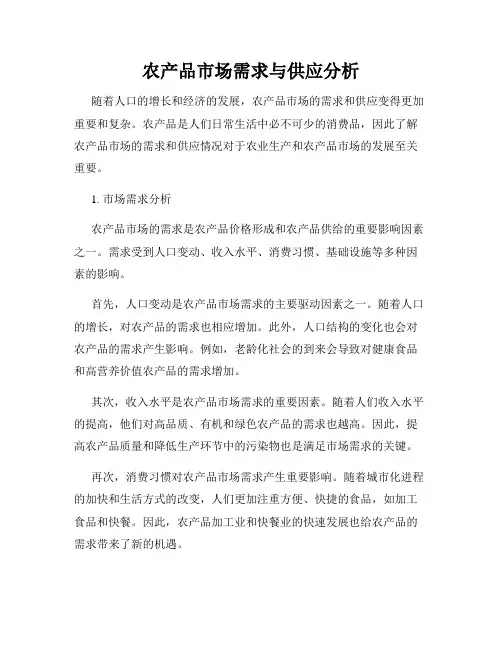 农产品市场需求与供应分析

随着人口的增长和经济的发展，农产品市场的需求和供应变得更加重要和复杂。农产品是人们日常生活中必不可少的消费品，因此了解农产品市场的需求和供应情况对于农业生产和农产品市场的发展至关重要。

1. 市场需求分析

农产品市场的需求是农产品价格形成和农产品供给的重要影响因素之一。需求受到人口变动、收入水平、消费习惯、基础设施等多种因素的影响。

首先，人口变动是农产品市场需求的主要驱动因素之一。随着人口的增长，对农产品的需求也相应增加。此外，人口结构的变化也会对农产品的需求产生影响。例如，老龄化社会的到来会导致对健康食品和高营养价值农产品的需求增加。

其次，收入水平是农产品市场需求的重要因素。随着人们收入水平的提高，他们对高品质、有机和绿色农产品的需求也越高。因此，提高农产品质量和降低生产环节中的污染物也是满足市场需求的关键。

再次，消费习惯对农产品市场需求产生重要影响。随着城市化进程的加快和生活方式的改变，人们更加注重方便、快捷的食品，如加工食品和快餐。因此，农产品加工业和快餐业的快速发展也给农产品的需求带来了新的机遇。